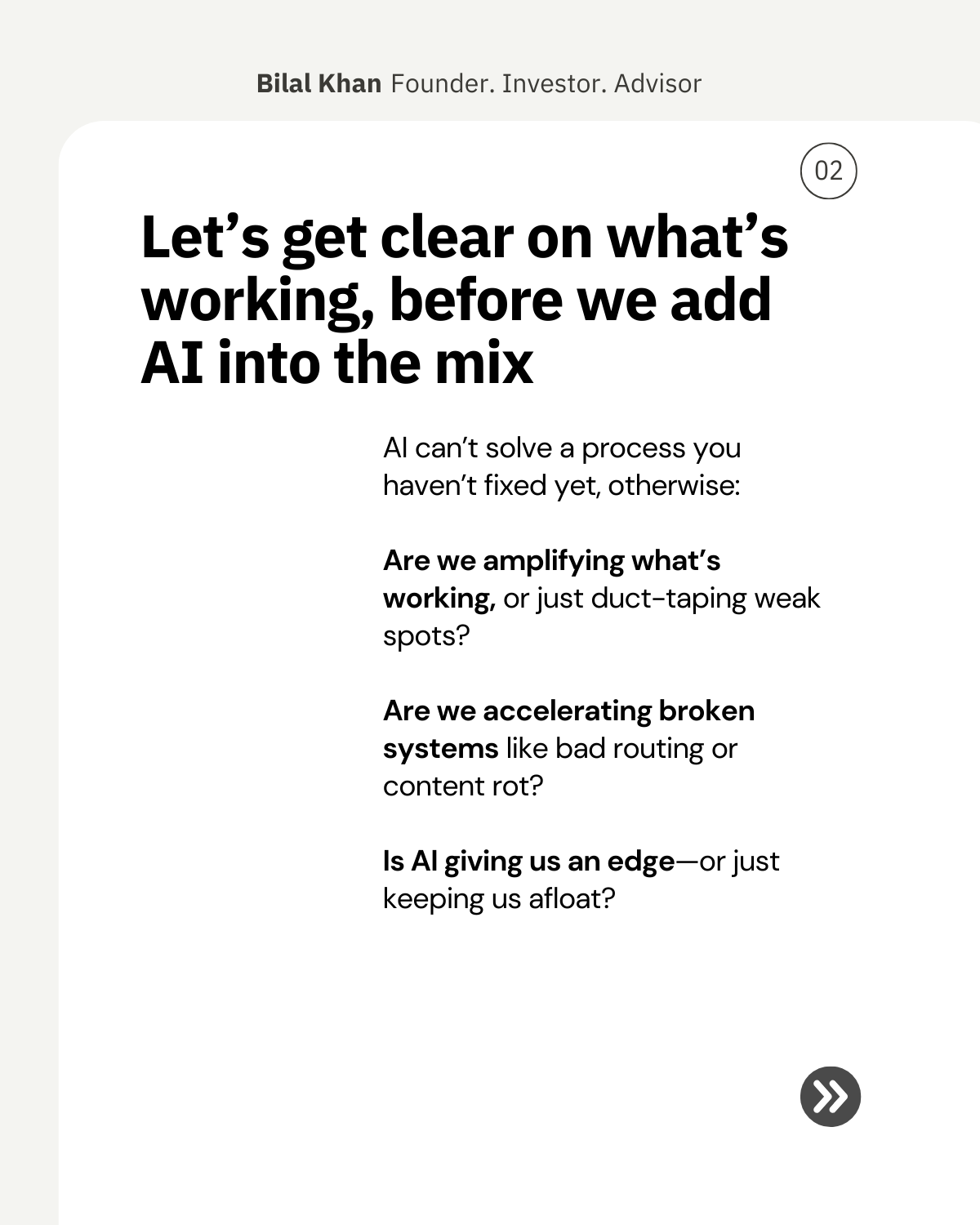 Bilal Khan Founder. Investor. Advisor

02

Let’s get clear on what’s working, before we add AI into the mix

AI can’t solve a process you haven’t fixed yet, otherwise:

Are we amplifying what’s working, or just duct-taping weak spots?

Are we accelerating broken systems like bad routing or content rot?

Is AI giving us an edge—or just keeping us afloat?